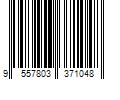 9 557803 371048